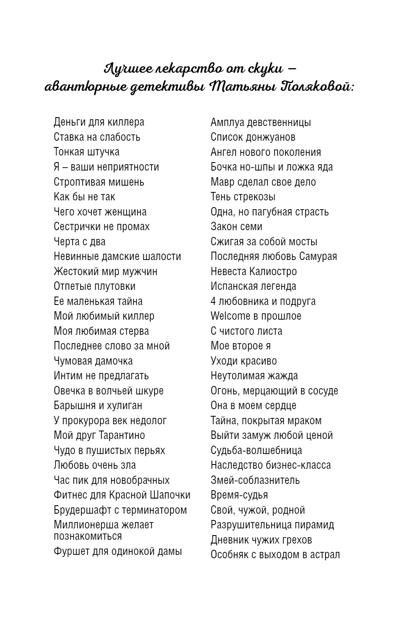 Лучшее лекарство от скуки – авантюрные детективы Татьяны Поляковой:

Деньги для киллера
Ставка на слабость
Тонкая штучка
Я – ваши неприятности
Строптивая мишень
Как бы не так
Чего хочет женщина
Сестрички не промах
Черта с два
Невинные дамские шалости
Жестокий мир мужчин
Отпетые плутовки
Ее маленькая тайна
Мой любимый киллер
Моя любимая стерва
Последнее слово за мной
Чумовая дамочка
Интим не предлагать
Овечка в волчьей шкуре
Барышня и хулиган
У прокурора век недолог
Мой друг Тарантино
Чудо в пушистых перьях
Любовь очень зла
Час пик для новобрачных
Фитнес для Красной Шапочки
Брудершафт с терминатором
Миллионерша желает познакомиться
Фуршет для одинокой дамы

Амплуа девственницы
Список донжуанов
Ангел нового поколения
Бочка но-шпы и ложка яда
Мавр сделал свое дело
Тень стрекозы
Одна, но пагубная страсть
Закон семи
Сжигая за собой мосты
Последняя любовь Самурая
Невеста Калиостро
Испанская легенда
4 любовника и подруга
Welcome в прошлое
С чистого листа
Мое второе я
Уходи красиво
Неутолимая жажда
Огонь, мерцающий в сосуде
Она в моем сердце
Тайна, покрытая мраком
Выйти замуж любой ценой
Судьба-волшебница
Наследство бизнес-класса
Змей-соблазнитель
Время-судья
Свой, чужой, родной
Разрушительница пирамид
Дневник чужих грехов
Особняк с выходом в астрал